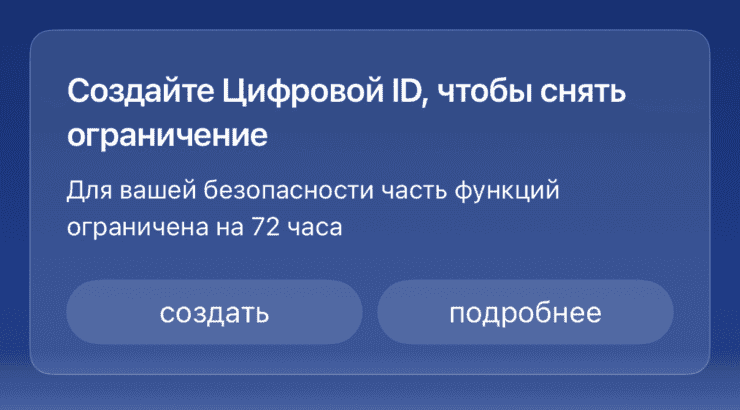 Создайте Цифровой ID, чтобы снять ограничение

Для вашей безопасности часть функций ограничена на 72 часа

создать

подробнее